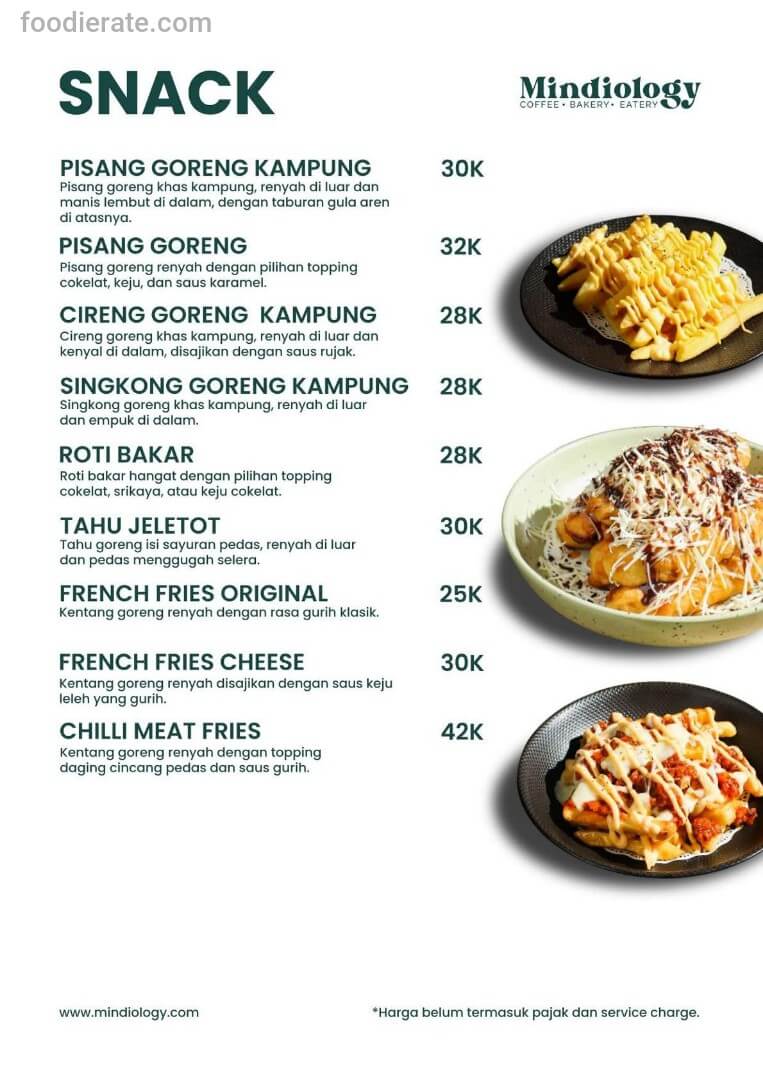 foodierate.com

SNACK

Mindiology
COFFEE • BAKERY • EATERY

PISANG GORENG KAMPUNG 30K
Pisang goreng khas kampung, renyah di luar dan manis lembut di dalam, dengan taburan gula aren di atasnya.

PISANG GORENG 32K
Pisang goreng renyah dengan pilihan topping cokelat, keju, dan saus karamel.

CIRENG GORENG KAMPUNG 28K
Cireng goreng khas kampung, renyah di luar dan kenyal di dalam, disajikan dengan saus rujak.

SINGKONG GORENG KAMPUNG 28K
Singkong goreng khas kampung, renyah di luar dan empuk di dalam.

ROTI BAKAR 28K
Roti bakar hangat dengan pilihan topping cokelat, srikaya, atau keju cokelat.

TAHU JELETOT 30K
Tahu goreng isi sayuran pedas, renyah di luar dan pedas menggugah selera.

FRENCH FRIES ORIGINAL 25K
Kentang goreng renyah dengan rasa gurih klasik.

FRENCH FRIES CHEESE 30K
Kentang goreng renyah disajikan dengan saus keju leleh yang gurih.

CHILLI MEAT FRIES 42K
Kentang goreng renyah dengan topping daging cincang pedas dan saus gurih.

www.mindiology.com

*Harga belum termasuk pajak dan service charge.